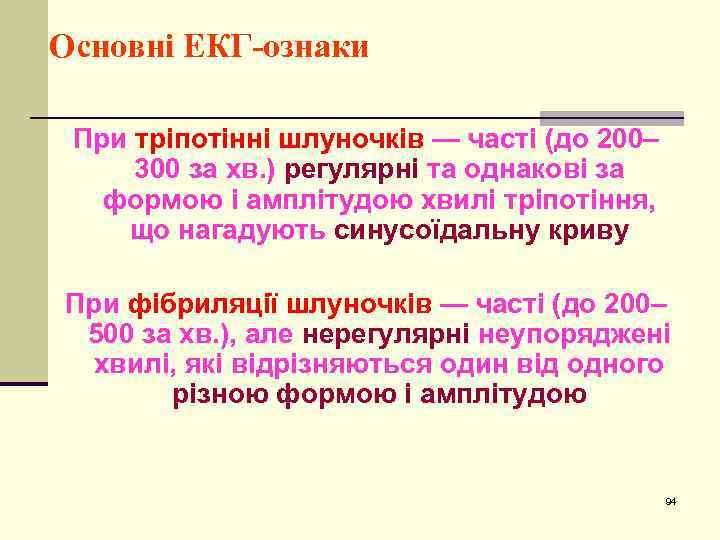 Основні ЕКГ-ознаки

При тріпотінні шлуночків — часті (до 200–300 за хв.) регулярні та однакові за формою і амплітудою хвилі тріпотіння, що нагадують синусоїдальну криву

При фібриляції шлуночків — часті (до 200–500 за хв.), але нерегулярні неупоряджені хвилі, які відрізняються один від одного різною формою і амплітудою

94